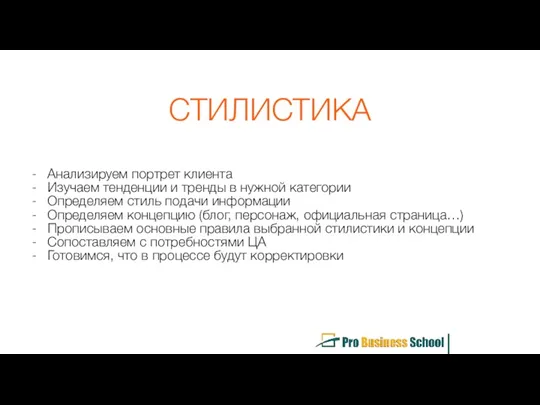 СТИЛИСТИКА

- Анализируем портрет клиента
- Изучаем тенденции и тренды в нужной категории
- Определяем стиль подачи информации
- Определяем концепцию (блог, персонаж, официальная страница…)
- Прописываем основные правила выбранной стилистики и концепции
- Сопоставляем с потребностями ЦА
- Готовимся, что в процессе будут корректировки

Pro Business School